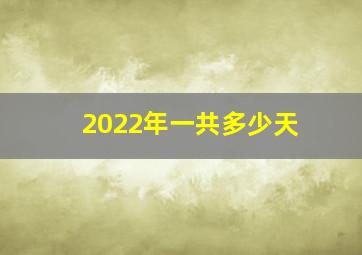 2022年一共多少天